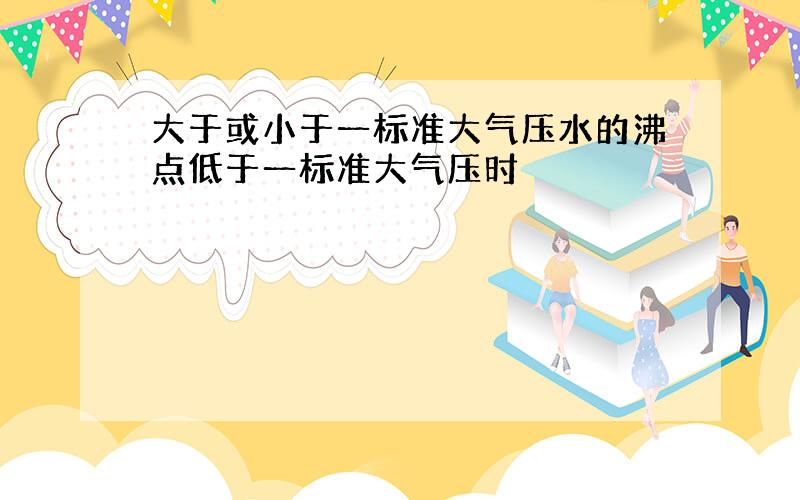 大于或小于一标准大气压水的沸点低于一标准大气压时